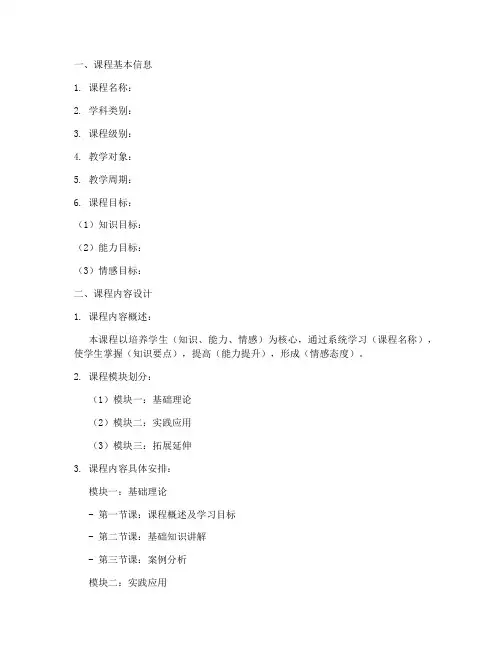 一、课程基本信息

1. 课程名称：

2. 学科类别：

3. 课程级别：

4. 教学对象：

5. 教学周期：

6. 课程目标：

（1）知识目标：

（2）能力目标：

（3）情感目标：

二、课程内容设计

1. 课程内容概述：

本课程以培养学生（知识、能力、情感）为核心，通过系统学习（课程名称），使学生掌握（知识要点），提高（能力提升），形成（情感态度）。

2. 课程模块划分：

（1）模块一：基础理论

（2）模块二：实践应用

（3）模块三：拓展延伸

3. 课程内容具体安排：

模块一：基础理论

- 第一节课：课程概述及学习目标

- 第二节课：基础知识讲解

- 第三节课：案例分析

模块二：实践应用